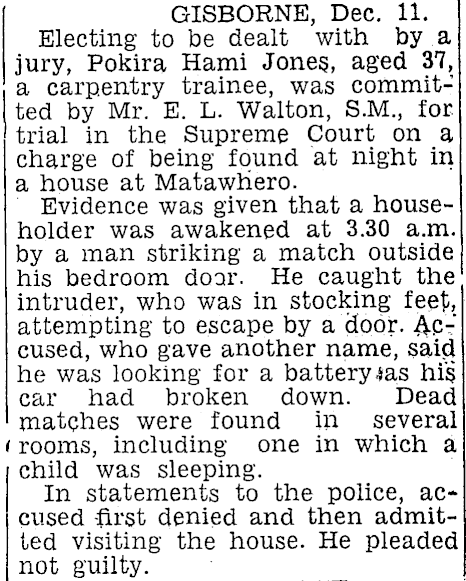 GISBORNE, Dec. 11.

Electing to be dealt with by a jury, Pokira Hami Jones, aged 37, a carpentry trainee, was committed by Mr. E. L. Walton, S.M., for trial in the Supreme Court on a charge of being found at night in a house at Matawhero.

Evidence was given that a householder was awakened at 3.30 a.m. by a man striking a match outside his bedroom door. He caught the intruder, who was in stocking feet, attempting to escape by a door. Accused, who gave another name, said he was looking for a battery as his car had broken down. Dead matches were found in several rooms, including one in which a child was sleeping.

In statements to the police, accused first denied and then admitted visiting the house. He pleaded not guilty.